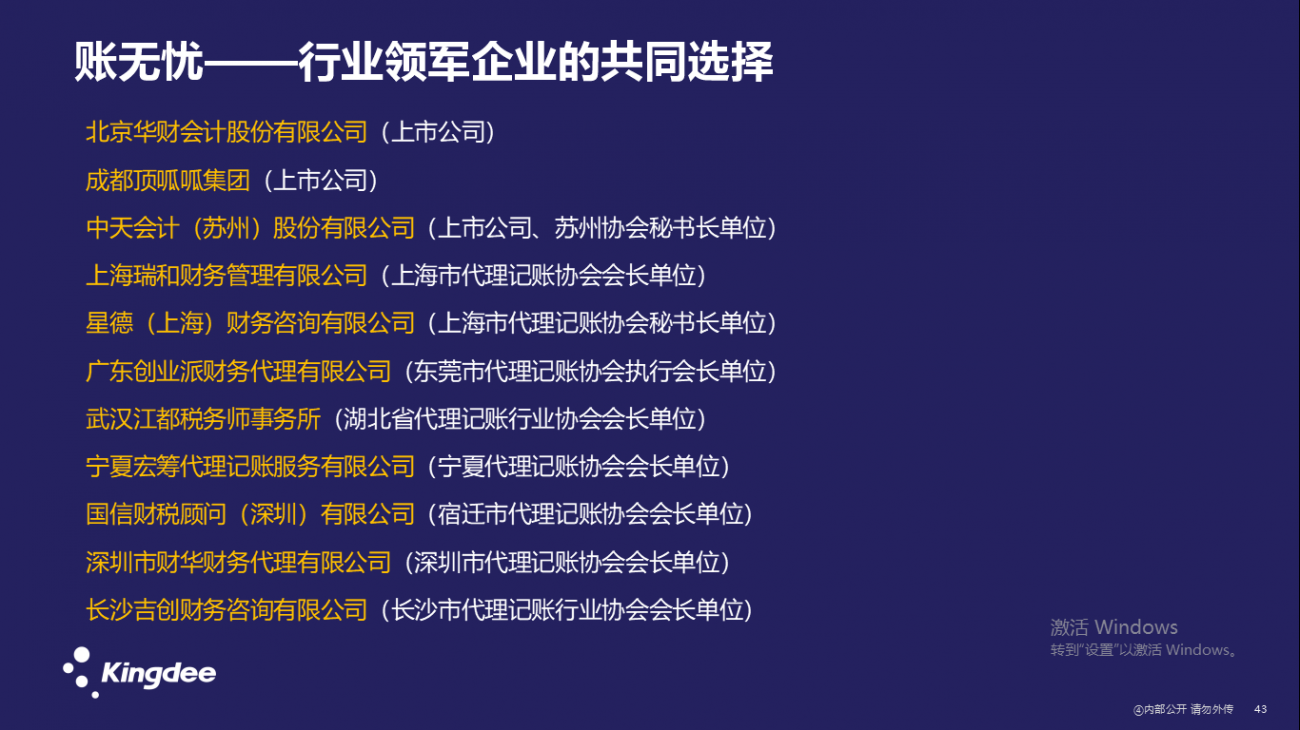 账无忧——行业领军企业的共同选择

北京华财会计股份有限公司（上市公司）

成都顶呱呱集团（上市公司）

中天会计（苏州）股份有限公司（上市公司、苏州协会秘书长单位）

上海瑞和财务管理有限公司（上海市代理记账协会会长单位）

星德（上海）财务咨询有限公司（上海市代理记账协会秘书长单位）

广东创业派财务代理有限公司（东莞市代理记账协会执行会长单位）

武汉江都税务师事务所（湖北省代理记账行业协会会长单位）

宁夏宏筹代理记账服务有限公司（宁夏代理记账协会会长单位）

国信财税顾问（深圳）有限公司（宿迁市代理记账协会会长单位）

深圳市财华财务代理有限公司（深圳市代理记账协会会长单位）

长沙吉创财务咨询有限公司（长沙市代理记账行业协会会长单位）

激活 Windows
转到"设置"以激活 Windows。

Kingdee

@内部公开 请勿外传 43